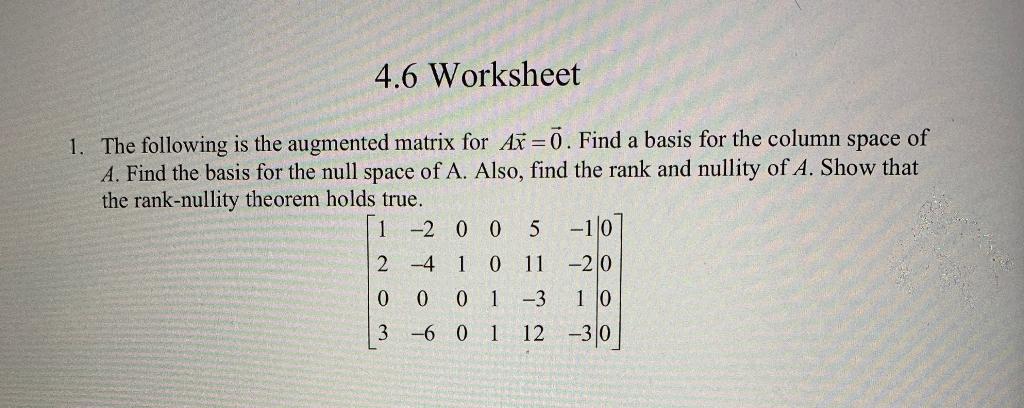 4.6 Worksheet

1. The following is the augmented matrix for $A\vec{x}=\vec{0}$. Find a basis for the column space of A. Find the basis for the null space of A. Also, find the rank and nullity of A. Show that the rank-nullity theorem holds true.

$\left[\begin{array}{cccccc|c} 1 & -2 & 0 & 0 & 5 & -1 & 0 \\ 2 & -4 & 1 & 0 & 11 & -2 & 0 \\ 0 & 0 & 0 & 1 & -3 & 1 & 0 \\ 3 & -6 & 0 & 1 & 12 & -3 & 0 \end{array}\right]$